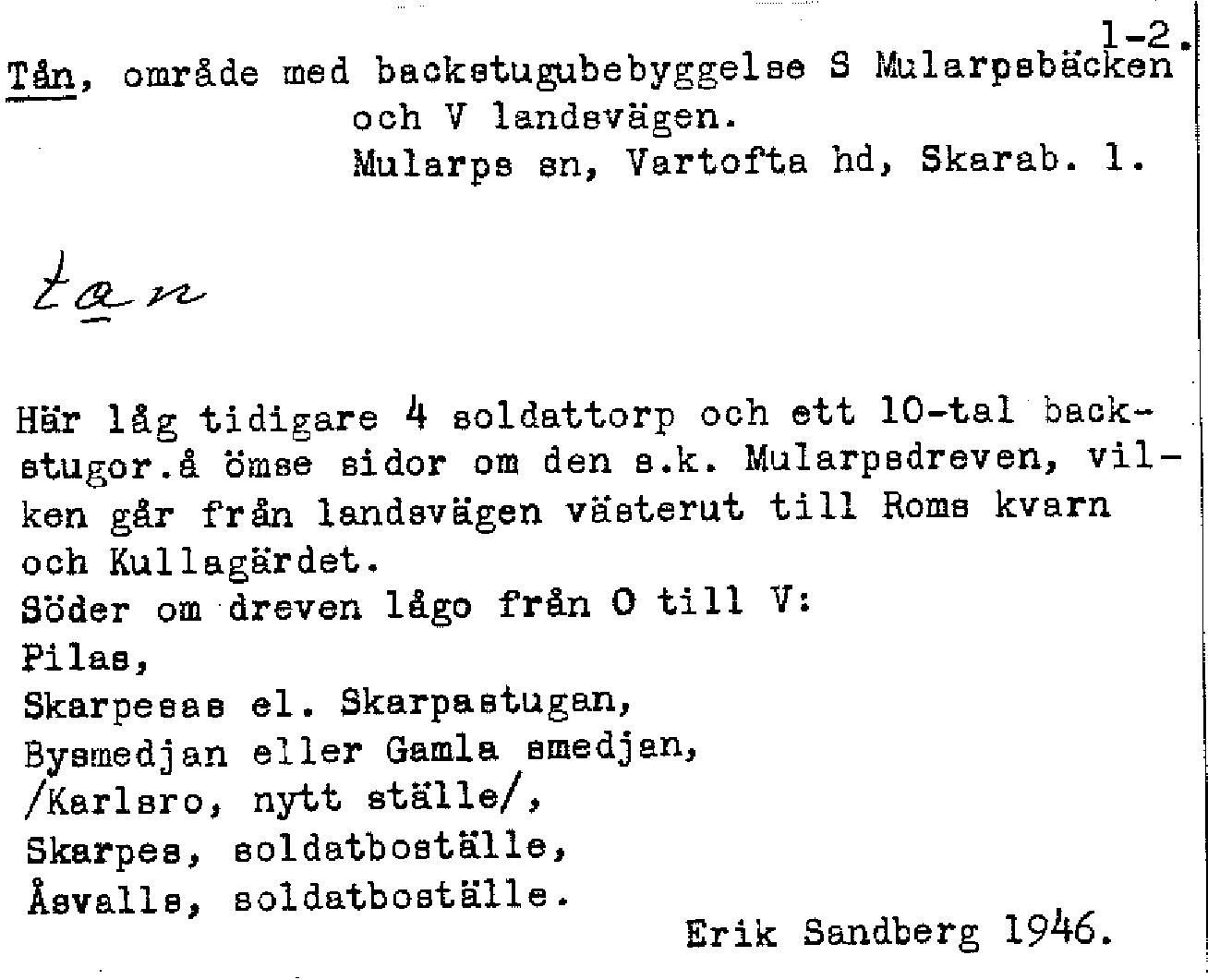 1-2.

Tån, område med backstugubebyggelse S Mularpsbäcken och V landsvägen.
Mularps sn, Vartofta hd, Skarab. l.

tan

Här låg tidigare 4 soldattorp och ett 10-tal backstugor.å ömse sidor om den s.k. Mularpsdreven, vilken går från landsvägen västerut till Roms kvarn och Kullagärdet.
Söder om dreven lågo från O till V:
Pilas,
Skarpesas el. Skarpastugan,
Bysmedjan eller Gamla smedjan,
/Karlsro, nytt ställe/,
Skarpes, soldatboställe,
Åsvalls, soldatboställe.

Erik Sandberg 1946.